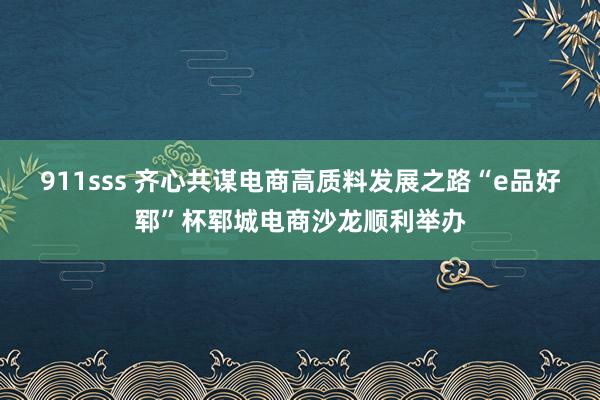 911sss 齐心共谋电商高质料发展之路“e品好郓”杯郓城电商沙龙顺利举办